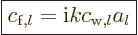 $c_{\mathrm{f},l} = \mathrm{i}kc_{\mathrm{w},l}a_l$